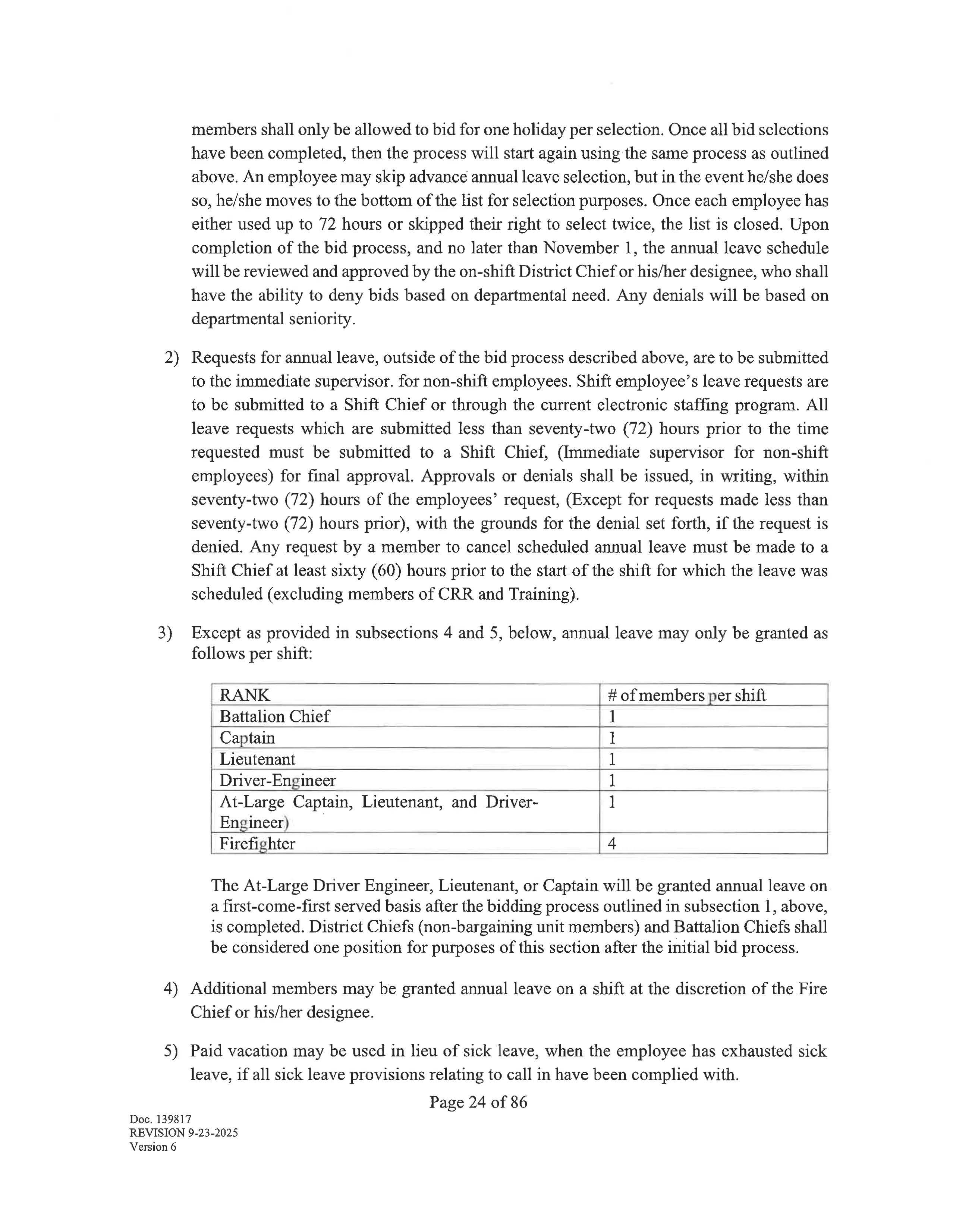 members shall only be allowed to bid for one holiday per selection. Once all bid selections have been completed, then the process will start again using the same process as outlined above. An employee may skip advance annual leave selection, but in the event he/she does so, he/she moves to the bottom of the list for selection purposes. Once each employee has either used up to 72 hours or skipped their right to select twice, the list is closed. Upon completion of the bid process, and no later than November 1, the annual leave schedule will be reviewed and approved by the on-shift District Chief or his/her designee, who shall have the ability to deny bids based on departmental need. Any denials will be based on departmental seniority.

2) Requests for annual leave, outside of the bid process described above, are to be submitted to the immediate supervisor. for non-shift employees. Shift employee's leave requests are to be submitted to a Shift Chief or through the current electronic staffing program. All leave requests which are submitted less than seventy-two (72) hours prior to the time requested must be submitted to a Shift Chief, (Immediate supervisor for non-shift employees) for final approval. Approvals or denials shall be issued, in writing, within seventy-two (72) hours of the employees' request, (Except for requests made less than seventy-two (72) hours prior), with the grounds for the denial set forth, if the request is denied. Any request by a member to cancel scheduled annual leave must be made to a Shift Chief at least sixty (60) hours prior to the start of the shift for which the leave was scheduled (excluding members of CRR and Training).

3) Except as provided in subsections 4 and 5, below, annual leave may only be granted as follows per shift:

| RANK | # of members per shift |
|---|---|
| Battalion Chief | 1 |
| Captain | 1 |
| Lieutenant | 1 |
| Driver-Engineer | 1 |
| At-Large Captain, Lieutenant, and Driver-Engineer) | 1 |
| Firefighter | 4 |

The At-Large Driver Engineer, Lieutenant, or Captain will be granted annual leave on a first-come-first served basis after the bidding process outlined in subsection 1, above, is completed. District Chiefs (non-bargaining unit members) and Battalion Chiefs shall be considered one position for purposes of this section after the initial bid process.

4) Additional members may be granted annual leave on a shift at the discretion of the Fire Chief or his/her designee.

5) Paid vacation may be used in lieu of sick leave, when the employee has exhausted sick leave, if all sick leave provisions relating to call in have been complied with.

Page 24 of 86

Doc. 139817
REVISION 9-23-2025
Version 6